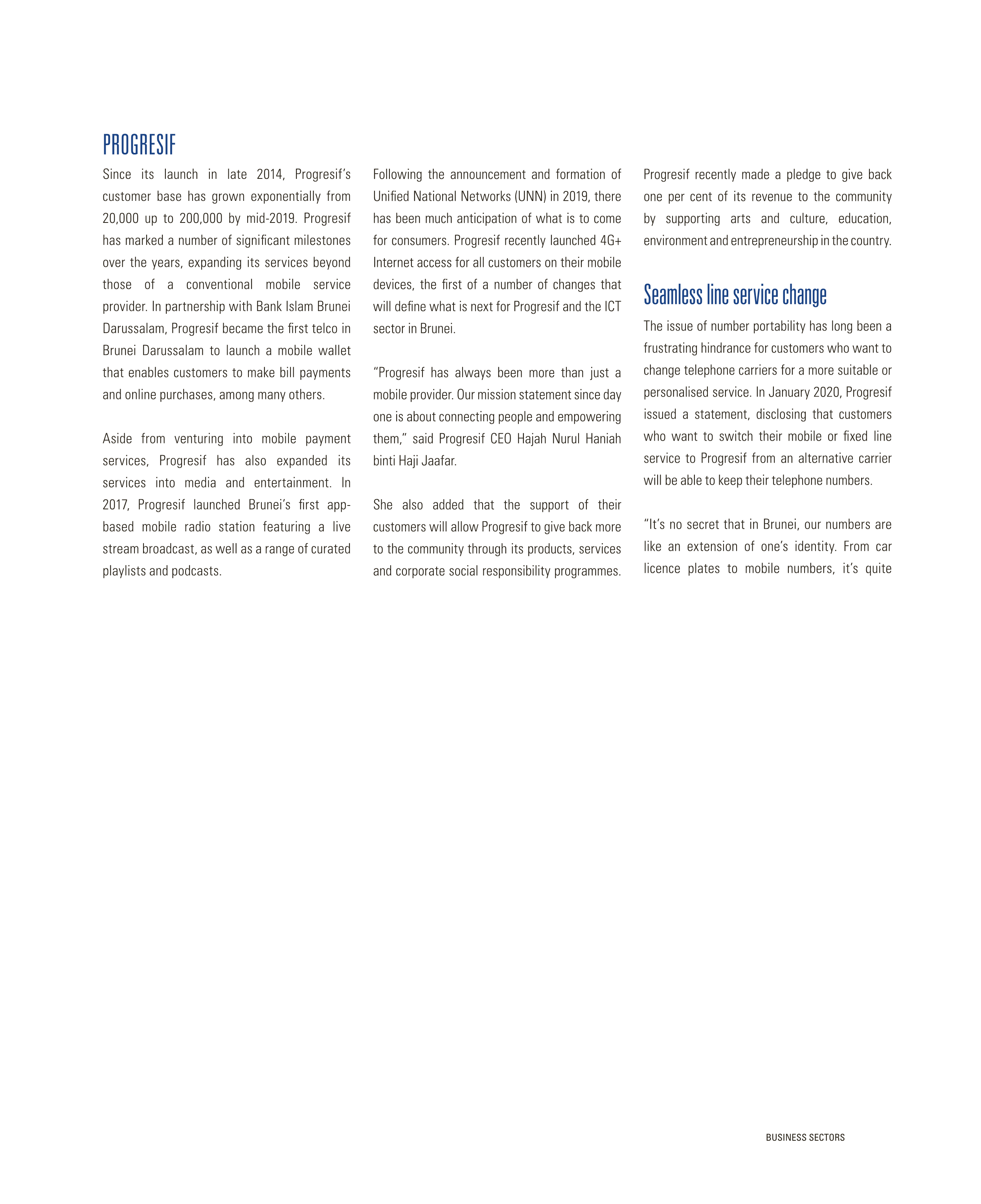 PROGRESIF

Since its launch in late 2014, Progresif's customer base has grown exponentially from 20,000 up to 200,000 by mid-2019. Progresif has marked a number of significant milestones over the years, expanding its services beyond those of a conventional mobile service provider. In partnership with Bank Islam Brunei Darussalam, Progresif became the first telco in Brunei Darussalam to launch a mobile wallet that enables customers to make bill payments and online purchases, among many others.

Aside from venturing into mobile payment services, Progresif has also expanded its services into media and entertainment. In 2017, Progresif launched Brunei's first app-based mobile radio station featuring a live stream broadcast, as well as a range of curated playlists and podcasts.

Following the announcement and formation of Unified National Networks (UNN) in 2019, there has been much anticipation of what is to come for consumers. Progresif recently launched 4G+ Internet access for all customers on their mobile devices, the first of a number of changes that will define what is next for Progresif and the ICT sector in Brunei.

"Progresif has always been more than just a mobile provider. Our mission statement since day one is about connecting people and empowering them," said Progresif CEO Hajah Nurul Haniah binti Haji Jaafar.

She also added that the support of their customers will allow Progresif to give back more to the community through its products, services and corporate social responsibility programmes.

Progresif recently made a pledge to give back one per cent of its revenue to the community by supporting arts and culture, education, environment and entrepreneurship in the country.

Seamless line service change

The issue of number portability has long been a frustrating hindrance for customers who want to change telephone carriers for a more suitable or personalised service. In January 2020, Progresif issued a statement, disclosing that customers who want to switch their mobile or fixed line service to Progresif from an alternative carrier will be able to keep their telephone numbers.

"It's no secret that in Brunei, our numbers are like an extension of one's identity. From car licence plates to mobile numbers, it's quite

BUSINESS SECTORS